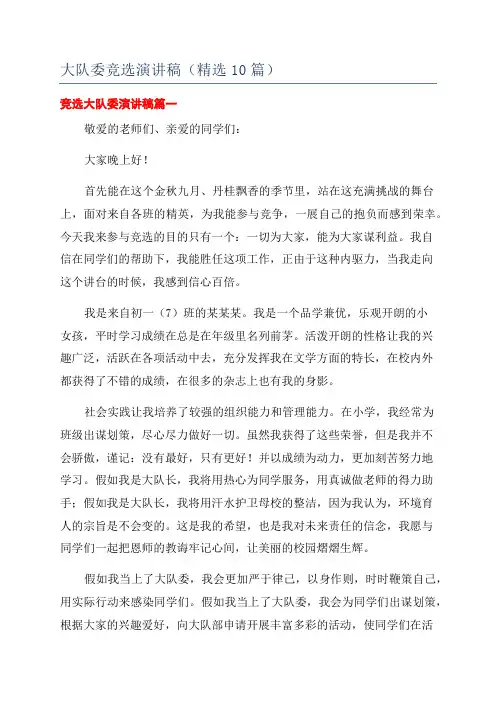 大队委竞选演讲稿（精选 10 篇）

竞选大队委演讲稿篇一

敬爱的老师们、亲爱的同学们：

大家晚上好！

首先能在这个金秋九月、丹桂飘香的季节里，站在这充满挑战的舞台上，面对来自各班的精英，为我能参与竞争，一展自己的抱负而感到荣幸。今天我来参与竞选的目的只有一个：一切为大家，能为大家谋利益。我自信在同学们的帮助下，我能胜任这项工作，正由于这种内驱力，当我走向这个讲台的时候，我感到信心百倍。

我是来自初一（7）班的某某某。我是一个品学兼优，乐观开朗的小女孩，平时学习成绩在总是在年级里名列前茅。活泼开朗的性格让我的兴趣广泛，活跃在各项活动中去，充分发挥我在文学方面的特长，在校内外都获得了不错的成绩，在很多的杂志上也有我的身影。

社会实践让我培养了较强的组织能力和管理能力。在小学，我经常为班级出谋划策，尽心尽力做好一切。虽然我获得了这些荣誉，但是我并不会骄傲，谨记：没有最好，只有更好！并以成绩为动力，更加刻苦努力地学习。假如我是大队长，我将用热心为同学服务，用真诚做老师的得力助手；假如我是大队长，我将用汗水护卫母校的整洁，因为我认为，环境育人的宗旨是不会变的。这是我的希望，也是我对未来责任的信念，我愿与同学们一起把恩师的教诲牢记心间，让美丽的校园熠熠生辉。

假如我当上了大队委，我会更加严于律己，以身作则，时时鞭策自己，用实际行动来感染同学们。假如我当上了大队委，我会为同学们出谋划策，根据大家的兴趣爱好，向大队部申请开展丰富多彩的活动，使同学们在活